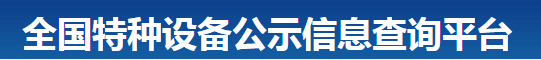 全国特种设备公示信息查询平台